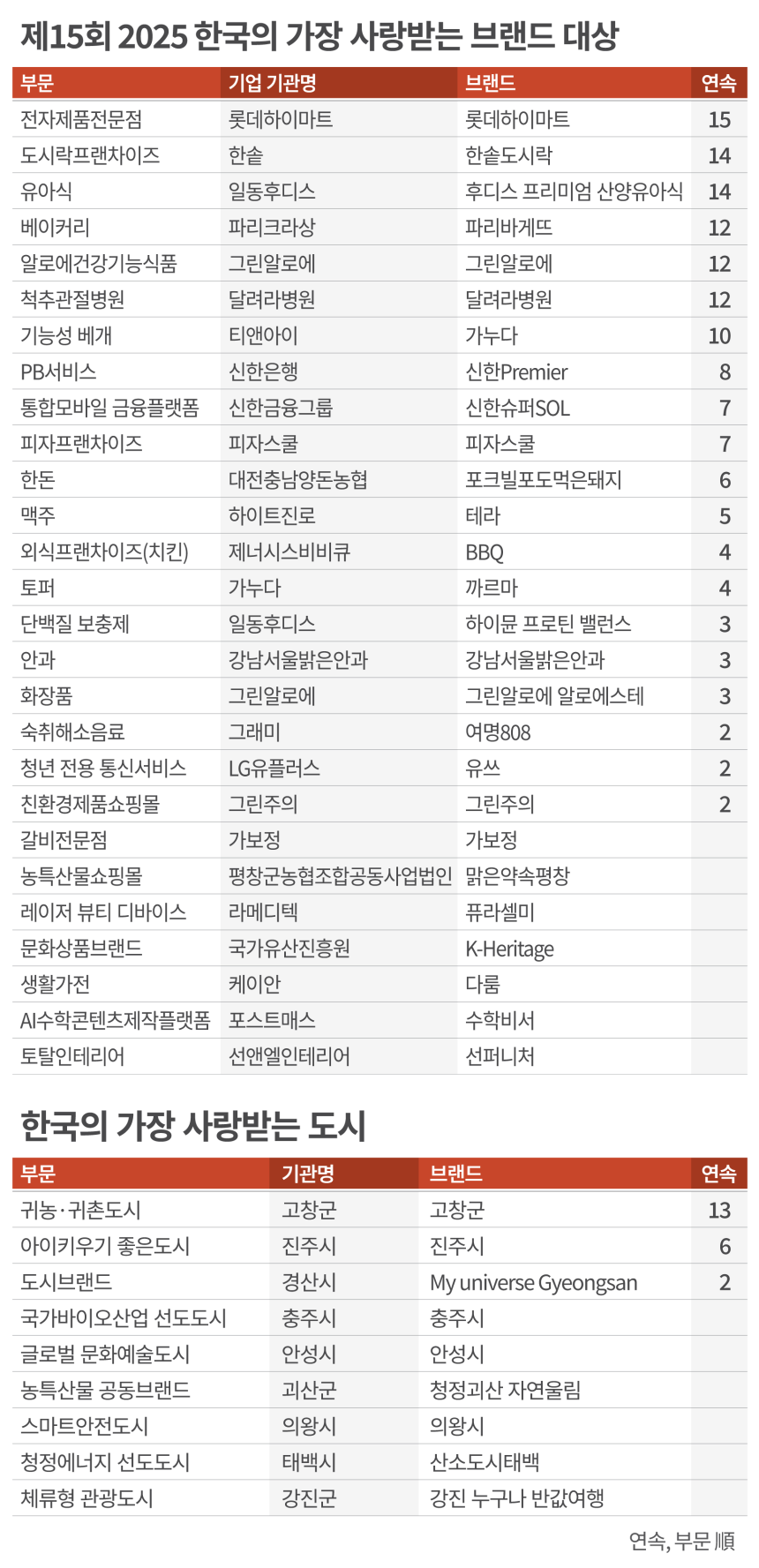 제15회 2025 한국의 가장 사랑받는 브랜드 대상

| 부문 | 기업 기관명 | 브랜드 | 연속 |
|---|---|---|---|
| 전자제품전문점 | 롯데하이마트 | 롯데하이마트 | 15 |
| 도시락프랜차이즈 | 한솥 | 한솥도시락 | 14 |
| 유아식 | 일동후디스 | 후디스 프리미엄 산양유아식 | 14 |
| 베이커리 | 파리크라상 | 파리바게뜨 | 12 |
| 알로에건강기능식품 | 그린알로에 | 그린알로에 | 12 |
| 척추관절병원 | 달려라병원 | 달려라병원 | 12 |
| 기능성 베개 | 티앤아이 | 가누다 | 10 |
| PB서비스 | 신한은행 | 신한Premier | 8 |
| 통합모바일 금융플랫폼 | 신한금융그룹 | 신한슈퍼SOL | 7 |
| 피자프랜차이즈 | 피자스쿨 | 피자스쿨 | 7 |
| 한돈 | 대전충남양돈농협 | 포크빌포도먹은돼지 | 6 |
| 맥주 | 하이트진로 | 테라 | 5 |
| 외식프랜차이즈(치킨) | 제너시스비비큐 | BBQ | 4 |
| 토퍼 | 가누다 | 까르마 | 4 |
| 단백질 보충제 | 일동후디스 | 하이뮨 프로틴 밸런스 | 3 |
| 안과 | 강남서울밝은안과 | 강남서울밝은안과 | 3 |
| 화장품 | 그린알로에 | 그린알로에 알로에스테 | 3 |
| 숙취해소음료 | 그래미 | 여명808 | 2 |
| 청년 전용 통신서비스 | LG유플러스 | 유쓰 | 2 |
| 친환경제품쇼핑몰 | 그린주의 | 그린주의 | 2 |
| 갈비전문점 | 가보정 | 가보정 | |
| 농특산물쇼핑몰 | 평창군농협조합공동사업법인 | 맑은약속평창 | |
| 레이저 뷰티 디바이스 | 라메디텍 | 퓨라셀미 | |
| 문화상품브랜드 | 국가유산진흥원 | K-Heritage | |
| 생활가전 | 케이안 | 다룸 | |
| AI수학콘텐츠제작플랫폼 | 포스트매스 | 수학비서 | |
| 토탈인테리어 | 선앤엘인테리어 | 선퍼니처 | |

한국의 가장 사랑받는 도시

| 부문 | 기관명 | 브랜드 | 연속 |
|---|---|---|---|
| 귀농·귀촌도시 | 고창군 | 고창군 | 13 |
| 아이키우기 좋은도시 | 진주시 | 진주시 | 6 |
| 도시브랜드 | 경산시 | My universe Gyeongsan | 2 |
| 국가바이오산업 선도도시 | 충주시 | 충주시 | |
| 글로벌 문화예술도시 | 안성시 | 안성시 | |
| 농특산물 공동브랜드 | 괴산군 | 청정괴산 자연울림 | |
| 스마트안전도시 | 의왕시 | 의왕시 | |
| 청정에너지 선도도시 | 태백시 | 산소도시태백 | |
| 체류형 관광도시 | 강진군 | 강진 누구나 반값여행 | |

연속, 부문 順